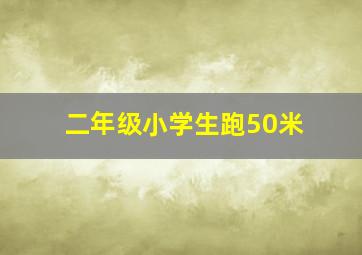 二年级小学生跑50米